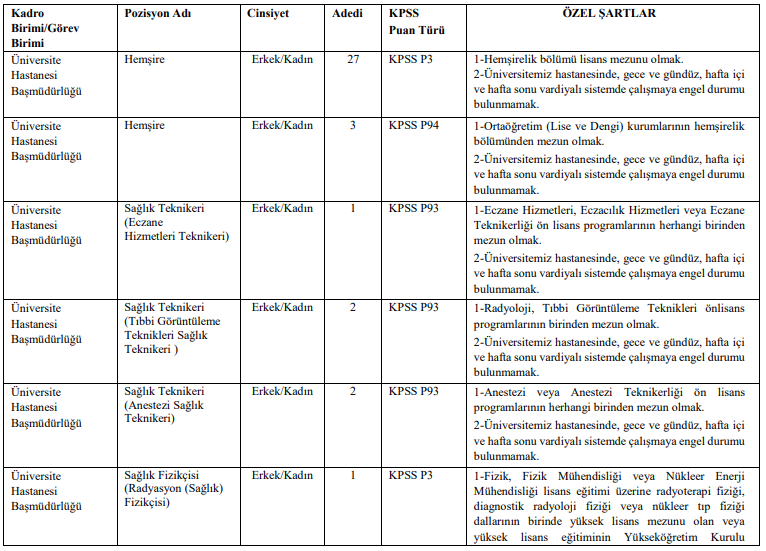 | Kadro Birimi/Görev Birimi | Pozisyon Adı | Cinsiyet | Adedi | KPSS Puan Türü | ÖZEL ŞARTLAR |
|---|---|---|---|---|---|
| Üniversite Hastanesi Başmüdürlüğü | Hemşire | Erkek/Kadın | 27 | KPSS P3 | 1-Hemşirelik bölümü lisans mezunu olmak. 2-Üniversitemiz hastanesinde, gece ve gündüz, hafta içi ve hafta sonu vardiyalı sistemde çalışmaya engel durumu bulunmamak. |
| Üniversite Hastanesi Başmüdürlüğü | Hemşire | Erkek/Kadın | 3 | KPSS P94 | 1-Ortaöğretim (Lise ve Dengi) kurumlarının hemşirelik bölümünden mezun olmak. 2-Üniversitemiz hastanesinde, gece ve gündüz, hafta içi ve hafta sonu vardiyalı sistemde çalışmaya engel durumu bulunmamak. |
| Üniversite Hastanesi Başmüdürlüğü | Sağlık Teknikeri (Eczane Hizmetleri Teknikeri) | Erkek/Kadın | 1 | KPSS P93 | 1-Eczane Hizmetleri, Eczacılık Hizmetleri veya Eczane Teknikerliği ön lisans programlarının herhangi birinden mezun olmak. 2-Üniversitemiz hastanesinde, gece ve gündüz, hafta içi ve hafta sonu vardiyalı sistemde çalışmaya engel durumu bulunmamak. |
| Üniversite Hastanesi Başmüdürlüğü | Sağlık Teknikeri (Tıbbi Görüntüleme Teknikleri Sağlık Teknikeri ) | Erkek/Kadın | 2 | KPSS P93 | 1-Radyoloji, Tıbbi Görüntüleme Teknikleri önlisans programlarının birinden mezun olmak. 2-Üniversitemiz hastanesinde, gece ve gündüz, hafta içi ve hafta sonu vardiyalı sistemde çalışmaya engel durumu bulunmamak. |
| Üniversite Hastanesi Başmüdürlüğü | Sağlık Teknikeri (Anestezi Sağlık Teknikeri) | Erkek/Kadın | 2 | KPSS P93 | 1-Anestezi veya Anestezi Teknikerliği ön lisans programlarının herhangi birinden mezun olmak. 2-Üniversitemiz hastanesinde, gece ve gündüz, hafta içi ve hafta sonu vardiyalı sistemde çalışmaya engel durumu bulunmamak. |
| Üniversite Hastanesi Başmüdürlüğü | Sağlık Fizikçisi (Radyasyon (Sağlık) Fizikçisi) | Erkek/Kadın | 1 | KPSS P3 | 1-Fizik, Fizik Mühendisliği veya Nükleer Enerji Mühendisliği lisans eğitimi üzerine radyoterapi fiziği, diagnostik radyoloji fiziği veya nükleer tıp fiziği dallarının birinde yüksek lisans mezunu olan veya yüksek lisans eğitiminin Yükseköğretim Kurulu |